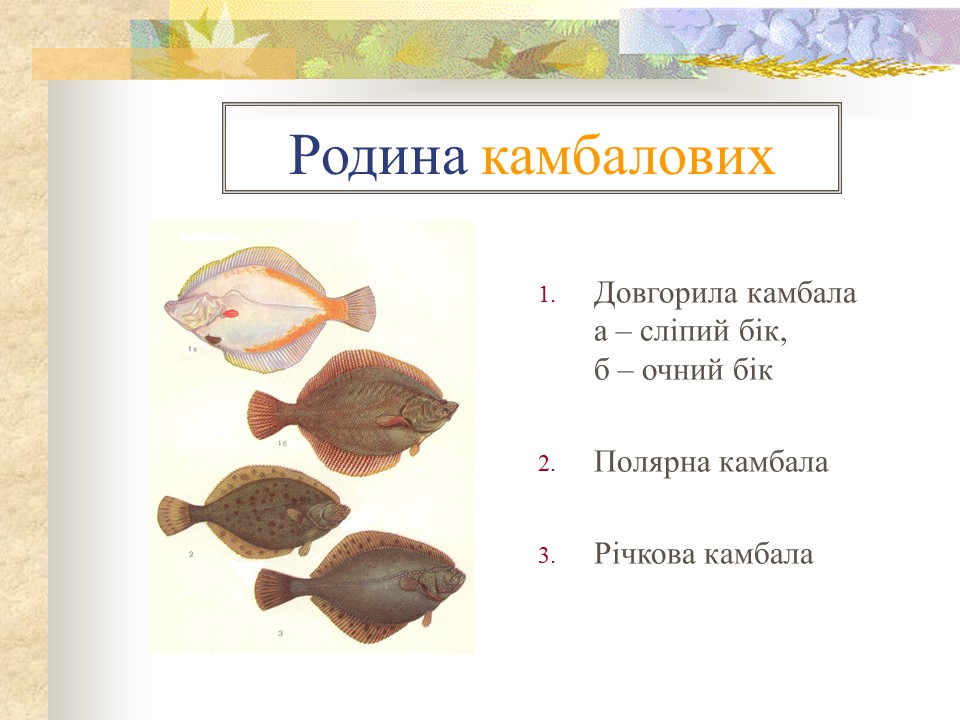 Родина камбалових

1а

1б

2

3

1. Довгорила камбала
а – сліпий бік,
б – очний бік

2. Полярна камбала

3. Річкова камбала